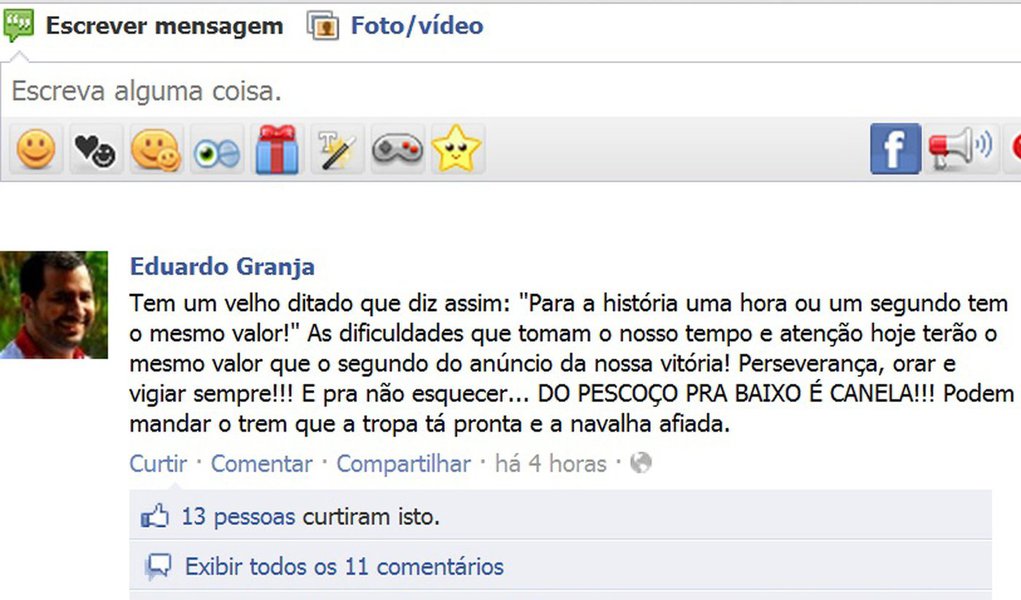 Escrever mensagem Foto/vídeo

Escreva alguma coisa.

Eduardo Granja
Tem um velho ditado que diz assim: "Para a história uma hora ou um segundo tem o mesmo valor!" As dificuldades que tomam o nosso tempo e atenção hoje terão o mesmo valor que o segundo do anúncio da nossa vitória! Perseverança, orar e vigiar sempre!!! E pra não esquecer... DO PESCOÇO PRA BAIXO É CANELA!!! Podem mandar o trem que a tropa tá pronta e a navalha afiada.

Curtir · Comentar · Compartilhar · há 4 horas ·

13 pessoas curtiram isto.

Exibir todos os 11 comentários